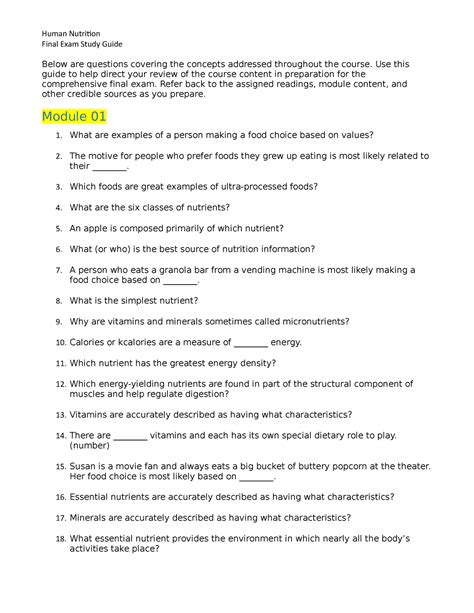 Human Nutrition
Final Exam Study Guide

Below are questions covering the concepts addressed throughout the course. Use this guide to help direct your review of the course content in preparation for the comprehensive final exam. Refer back to the assigned readings, module content, and other credible sources as you prepare.

Module 01

1. What are examples of a person making a food choice based on values?

2. The motive for people who prefer foods they grew up eating is most likely related to their _______.

3. Which foods are great examples of ultra-processed foods?

4. What are the six classes of nutrients?

5. An apple is composed primarily of which nutrient?

6. What (or who) is the best source of nutrition information?

7. A person who eats a granola bar from a vending machine is most likely making a food choice based on _______.

8. What is the simplest nutrient?

9. Why are vitamins and minerals sometimes called micronutrients?

10. Calories or kcalories are a measure of _______ energy.

11. Which nutrient has the greatest energy density?

12. Which energy-yielding nutrients are found in part of the structural component of muscles and help regulate digestion?

13. Vitamins are accurately described as having what characteristics?

14. There are _______ vitamins and each has its own special dietary role to play. (number)

15. Susan is a movie fan and always eats a big bucket of buttery popcorn at the theater. Her food choice is most likely based on _______.

16. Essential nutrients are accurately described as having what characteristics?

17. Minerals are accurately described as having what characteristics?

18. What essential nutrient provides the environment in which nearly all the body's activities take place?